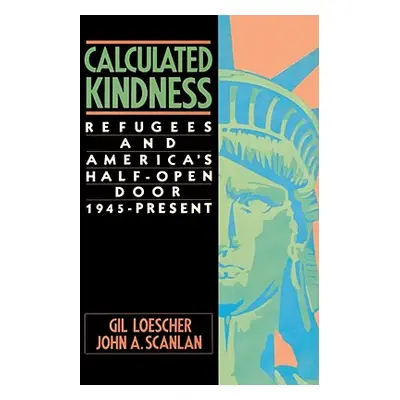 CALCULATED KINDNESS

REFUGEES AND AMERICA'S HALF-OPEN DOOR 1945-PRESENT

GIL LOESCHER
JOHN A. SCANLAN